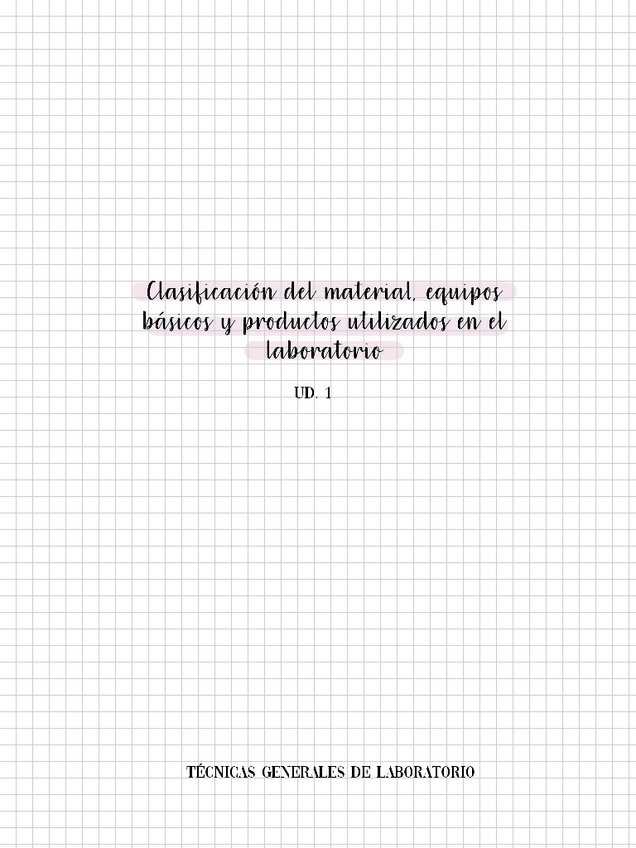 Clasificación del material, equipos básicos y productos utilizados en el laboratorio

UD. 1

TÉCNICAS GENERALES DE LABORATORIO